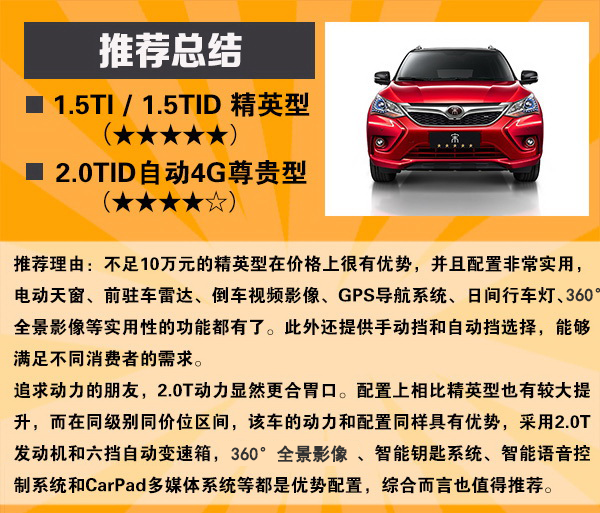 推荐总结

■ 1.5TI / 1.5TID 精英型
（★★★★★）

■ 2.0TID自动4G尊贵型
（★★★★☆）

推荐理由：不足10万元的精英型在价格上很有优势，并且配置非常实用，电动天窗、前驻车雷达、倒车视频影像、GPS导航系统、日间行车灯、360°全景影像等实用性的功能都有了。此外还提供手动挡和自动挡选择，能够满足不同消费者的需求。

追求动力的朋友，2.0T动力显然更合胃口。配置上相比精英型也有较大提升，而在同级别同价位区间，该车的动力和配置同样具有优势，采用2.0T发动机和六挡自动变速箱，360° 全景影像 、智能钥匙系统、智能语音控制系统和CarPad多媒体系统等都是优势配置，综合而言也值得推荐。